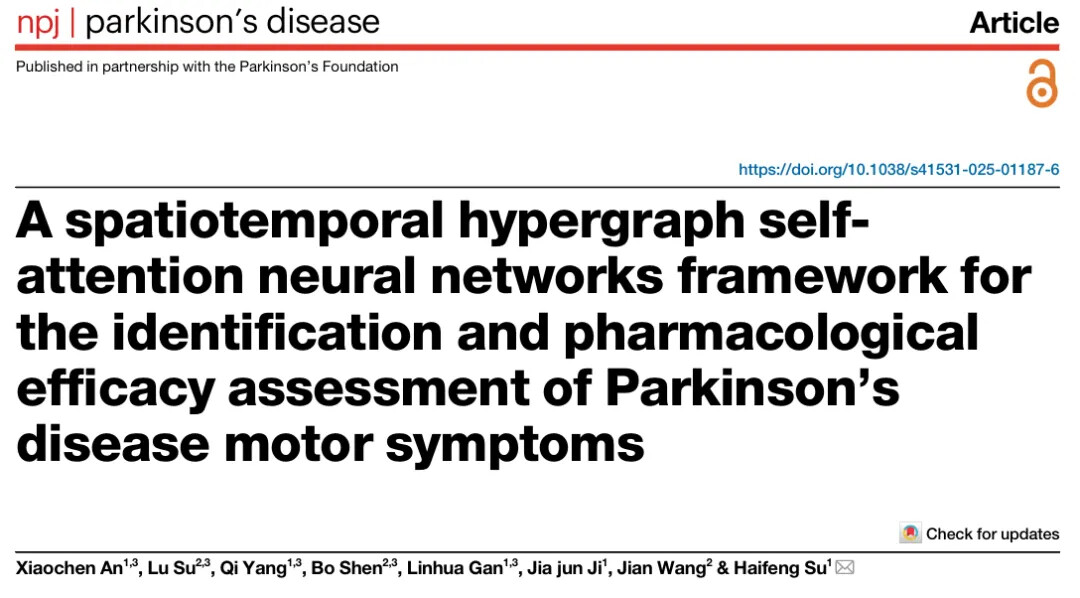 npj | parkinson's disease

Article

Published in partnership with the Parkinson's Foundation

https://doi.org/10.1038/s41531-025-01187-6

A spatiotemporal hypergraph self-attention neural networks framework for the identification and pharmacological efficacy assessment of Parkinson's disease motor symptoms

Check for updates

Xiaochen An$^{1,3}$, Lu Su$^{2,3}$, Qi Yang$^{1,3}$, Bo Shen$^{2,3}$, Linhua Gan$^{1,3}$, Jia jun Ji$^{1}$, Jian Wang$^{2}$ & Haifeng Su$^{1}$